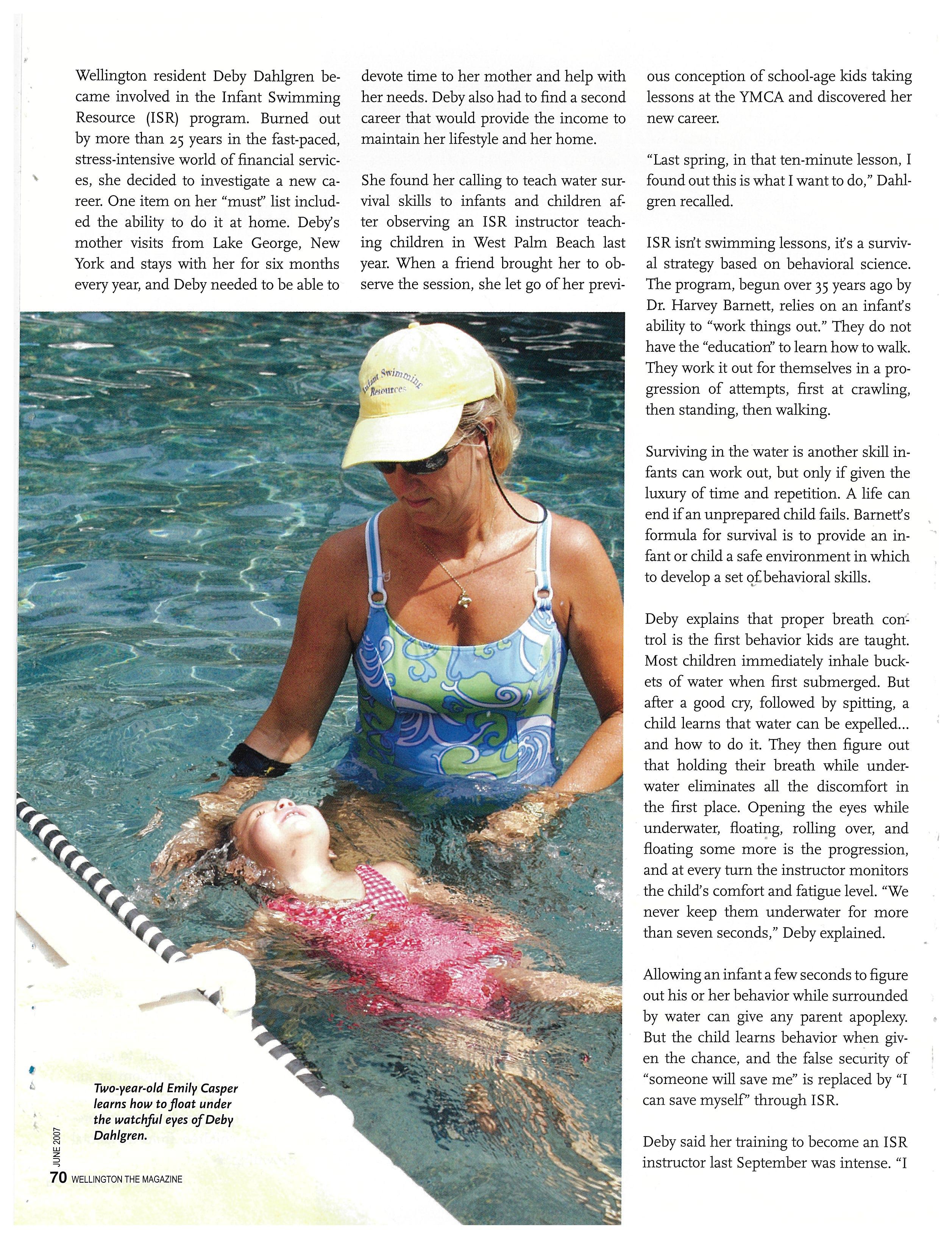 Wellington resident Deby Dahlgren became involved in the Infant Swimming Resource (ISR) program. Burned out by more than 25 years in the fast-paced, stress-intensive world of financial services, she decided to investigate a new career. One item on her "must" list included the ability to do it at home. Deby's mother visits from Lake George, New York and stays with her for six months every year, and Deby needed to be able to devote time to her mother and help with her needs. Deby also had to find a second career that would provide the income to maintain her lifestyle and her home.

She found her calling to teach water survival skills to infants and children after observing an ISR instructor teaching children in West Palm Beach last year. When a friend brought her to observe the session, she let go of her previous conception of school-age kids taking lessons at the YMCA and discovered her new career.

"Last spring, in that ten-minute lesson, I found out this is what I want to do," Dahlgren recalled.

ISR isn't swimming lessons, it's a survival strategy based on behavioral science. The program, begun over 35 years ago by Dr. Harvey Barnett, relies on an infant's ability to "work things out." They do not have the "education" to learn how to walk. They work it out for themselves in a progression of attempts, first at crawling, then standing, then walking.

Surviving in the water is another skill infants can work out, but only if given the luxury of time and repetition. A life can end if an unprepared child fails. Barnett's formula for survival is to provide an infant or child a safe environment in which to develop a set of behavioral skills.

Deby explains that proper breath control is the first behavior kids are taught. Most children immediately inhale buckets of water when first submerged. But after a good cry, followed by spitting, a child learns that water can be expelled... and how to do it. They then figure out that holding their breath while underwater eliminates all the discomfort in the first place. Opening the eyes while underwater, floating, rolling over, and floating some more is the progression, and at every turn the instructor monitors the child's comfort and fatigue level. "We never keep them underwater for more than seven seconds," Deby explained.

Allowing an infant a few seconds to figure out his or her behavior while surrounded by water can give any parent apoplexy. But the child learns behavior when given the chance, and the false security of "someone will save me" is replaced by "I can save myself" through ISR.

Deby said her training to become an ISR instructor last September was intense. "I

Infant Swimming Resources

Two-year-old Emily Casper learns how to float under the watchful eyes of Deby Dahlgren.

JUNE 2007
70 WELLINGTON THE MAGAZINE